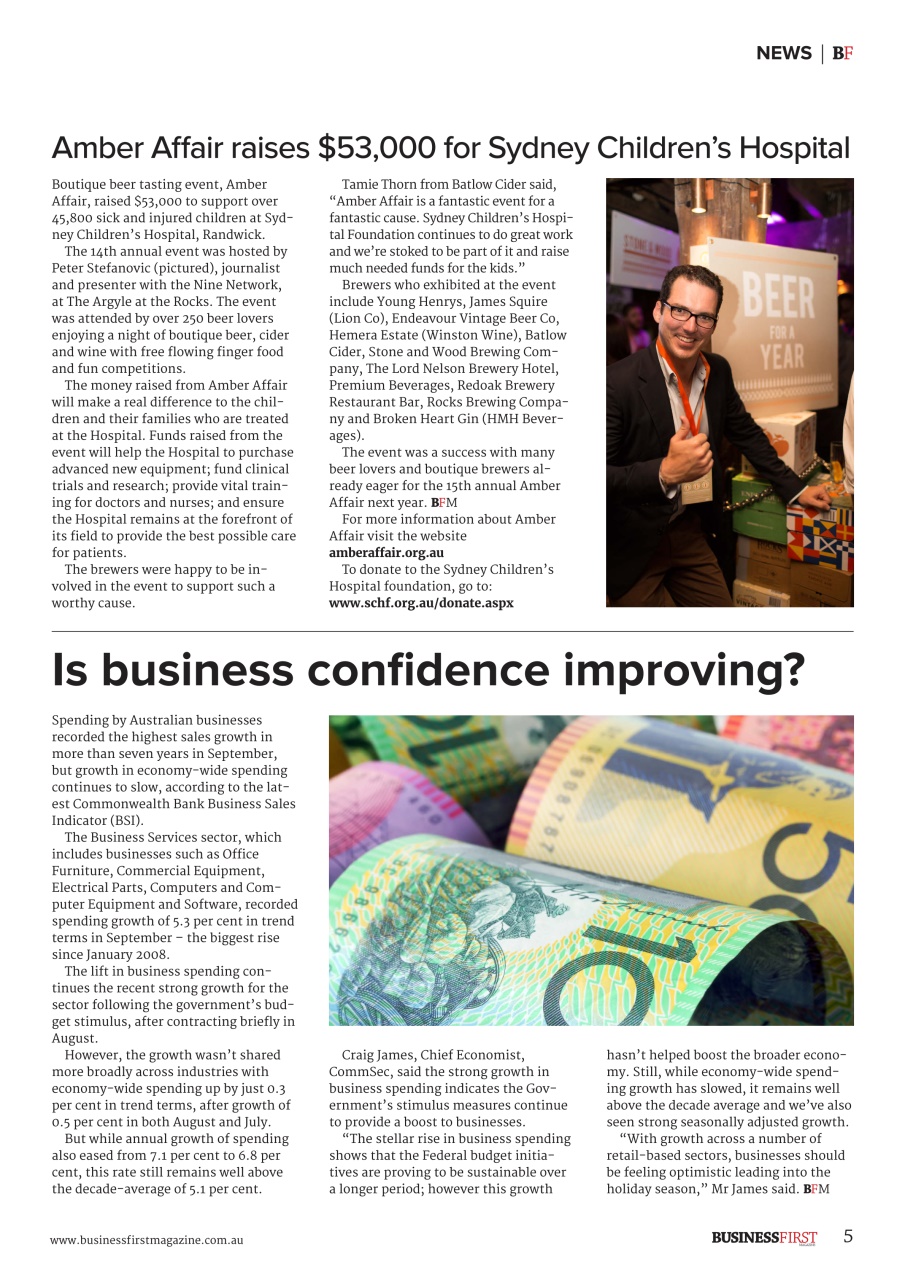 NEWS | BF

Amber Affair raises $53,000 for Sydney Children's Hospital

Boutique beer tasting event, Amber Affair, raised $53,000 to support over 45,800 sick and injured children at Sydney Children's Hospital, Randwick.

The 14th annual event was hosted by Peter Stefanovic (pictured), journalist and presenter with the Nine Network, at The Argyle at the Rocks. The event was attended by over 250 beer lovers enjoying a night of boutique beer, cider and wine with free flowing finger food and fun competitions.

The money raised from Amber Affair will make a real difference to the children and their families who are treated at the Hospital. Funds raised from the event will help the Hospital to purchase advanced new equipment; fund clinical trials and research; provide vital training for doctors and nurses; and ensure the Hospital remains at the forefront of its field to provide the best possible care for patients.

The brewers were happy to be involved in the event to support such a worthy cause.

Tamie Thorn from Batlow Cider said, "Amber Affair is a fantastic event for a fantastic cause. Sydney Children's Hospital Foundation continues to do great work and we're stoked to be part of it and raise much needed funds for the kids."

Brewers who exhibited at the event include Young Henrys, James Squire (Lion Co), Endeavour Vintage Beer Co, Hemera Estate (Winston Wine), Batlow Cider, Stone and Wood Brewing Company, The Lord Nelson Brewery Hotel, Premium Beverages, Redoak Brewery Restaurant Bar, Rocks Brewing Company and Broken Heart Gin (HMH Beverages).

The event was a success with many beer lovers and boutique brewers already eager for the 15th annual Amber Affair next year. BFM

For more information about Amber Affair visit the website
amberaffair.org.au

To donate to the Sydney Children's Hospital foundation, go to:
www.schf.org.au/donate.aspx

BEER FOR A YEAR

Is business confidence improving?

Spending by Australian businesses recorded the highest sales growth in more than seven years in September, but growth in economy-wide spending continues to slow, according to the latest Commonwealth Bank Business Sales Indicator (BSI).

The Business Services sector, which includes businesses such as Office Furniture, Commercial Equipment, Electrical Parts, Computers and Computer Equipment and Software, recorded spending growth of 5.3 per cent in trend terms in September – the biggest rise since January 2008.

The lift in business spending continues the recent strong growth for the sector following the government's budget stimulus, after contracting briefly in August.

However, the growth wasn't shared more broadly across industries with economy-wide spending up by just 0.3 per cent in trend terms, after growth of 0.5 per cent in both August and July.

But while annual growth of spending also eased from 7.1 per cent to 6.8 per cent, this rate still remains well above the decade-average of 5.1 per cent.

Craig James, Chief Economist, CommSec, said the strong growth in business spending indicates the Government's stimulus measures continue to provide a boost to businesses.

"The stellar rise in business spending shows that the Federal budget initiatives are proving to be sustainable over a longer period; however this growth hasn't helped boost the broader economy. Still, while economy-wide spending growth has slowed, it remains well above the decade average and we've also seen strong seasonally adjusted growth.

"With growth across a number of retail-based sectors, businesses should be feeling optimistic leading into the holiday season," Mr James said. BFM

www.businessfirstmagazine.com.au

BUSINESSFIRST 5